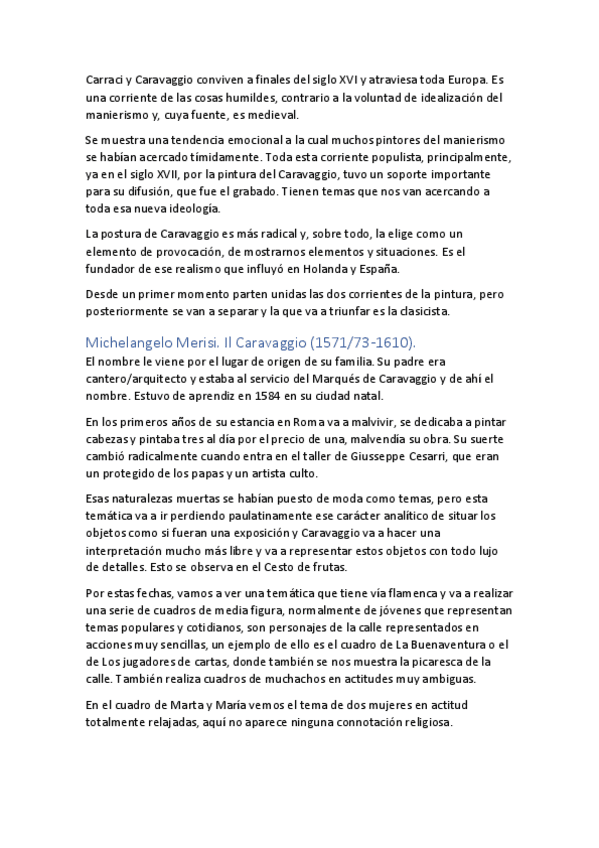 Carraci y Caravaggio conviven a finales del siglo XVI y atraviesa toda Europa. Es una corriente de las cosas humildes, contrario a la voluntad de idealización del manierismo y, cuya fuente, es medieval.

Se muestra una tendencia emocional a la cual muchos pintores del manierismo se habían acercado tímidamente. Toda esta corriente populista, principalmente, ya en el siglo XVII, por la pintura del Caravaggio, tuvo un soporte importante para su difusión, que fue el grabado. Tienen temas que nos van acercando a toda esa nueva ideología.

La postura de Caravaggio es más radical y, sobre todo, la elige como un elemento de provocación, de mostrarnos elementos y situaciones. Es el fundador de ese realismo que influyó en Holanda y España.

Desde un primer momento parten unidas las dos corrientes de la pintura, pero posteriormente se van a separar y la que va a triunfar es la clasicista.

Michelangelo Merisi. Il Caravaggio (1571/73-1610).
El nombre le viene por el lugar de origen de su familia. Su padre era cantero/arquitecto y estaba al servicio del Marqués de Caravaggio y de ahí el nombre. Estuvo de aprendiz en 1584 en su ciudad natal.

En los primeros años de su estancia en Roma va a malvivir, se dedicaba a pintar cabezas y pintaba tres al día por el precio de una, malvendía su obra. Su suerte cambió radicalmente cuando entra en el taller de Giusseppe Cesarri, que eran un protegido de los papas y un artista culto.

Esas naturalezas muertas se habían puesto de moda como temas, pero esta temática va a ir perdiendo paulatinamente ese carácter analítico de situar los objetos como si fueran una exposición y Caravaggio va a hacer una interpretación mucho más libre y va a representar estos objetos con todo lujo de detalles. Esto se observa en el Cesto de frutas.

Por estas fechas, vamos a ver una temática que tiene vía flamenca y va a realizar una serie de cuadros de media figura, normalmente de jóvenes que representan temas populares y cotidianos, son personajes de la calle representados en acciones muy sencillas, un ejemplo de ello es el cuadro de La Buenaventura o el de Los jugadores de cartas, donde también se nos muestra la picaresca de la calle. También realiza cuadros de muchachos en actitudes muy ambiguas.

En el cuadro de Marta y María vemos el tema de dos mujeres en actitud totalmente relajadas, aquí no aparece ninguna connotación religiosa.